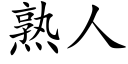 熟人